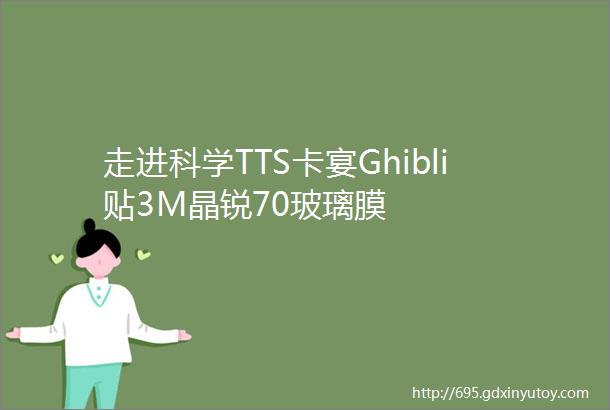 走进科学TTS卡宴Ghibli贴3M晶锐70玻璃膜

http://695.gdxinyutoy.com